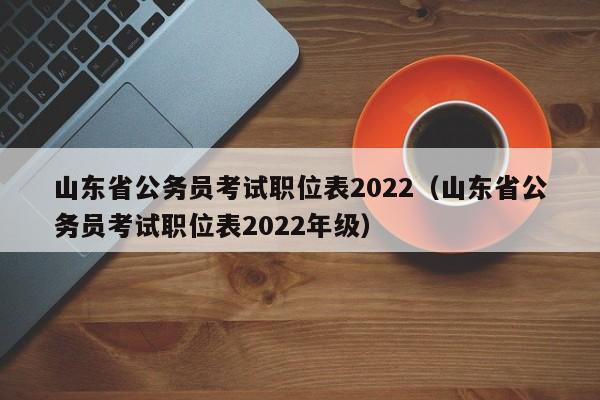 山东省公务员考试职位表2022（山东省公务员考试职位表2022年级）